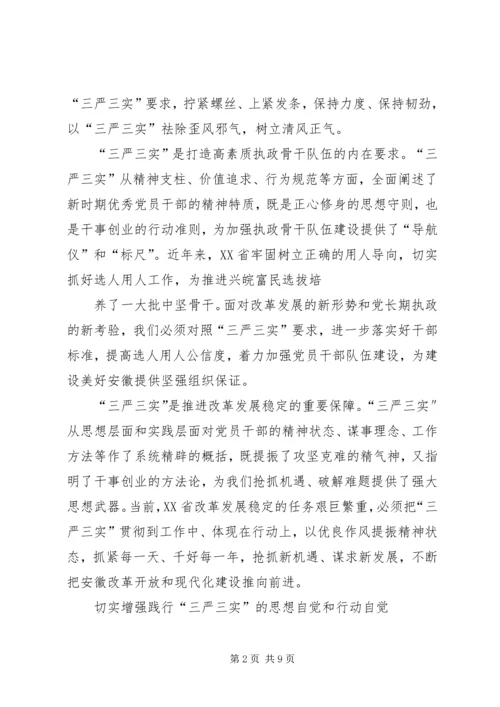 “三严三实”要求，拧紧螺丝、上紧发条，保持力度、保持韧劲，以“三严三实”祛除歪风邪气，树立清风正气。

“三严三实”是打造高素质执政骨干队伍的内在要求。“三严三实”从精神支柱、价值追求、行为规范等方面，全面阐述了新时期优秀党员干部的精神特质，既是正心修身的思想守则，也是干事创业的行动准则，为加强执政骨干队伍建设提供了“导航仪”和“标尺”。近年来，XX省牢固树立正确的用人导向，切实抓好选人用人工作，为推进兴皖富民选拔培

养了一大批中坚骨干。面对改革发展的新形势和党长期执政的新考验，我们必须对照“三严三实”要求，进一步落实好干部标准，提高选人用人公信度，着力加强党员干部队伍建设，为建设美好安徽提供坚强组织保证。

“三严三实”是推进改革发展稳定的重要保障。“三严三实”从思想层面和实践层面对党员干部的精神状态、谋事理念、工作方法等作了系统精辟的概括，既提振了攻坚克难的精气神，又指明了干事创业的方法论，为我们抢抓机遇、破解难题提供了强大思想武器。当前，XX省改革发展稳定的任务艰巨繁重，必须把“三严三实”贯彻到工作中、体现在行动上，以优良作风提振精神状态，抓紧每一天、干好每一年，抢抓新机遇、谋求新发展，不断把安徽改革开放和现代化建设推向前进。

切实增强践行“三严三实”的思想自觉和行动自觉

第2页 共9页